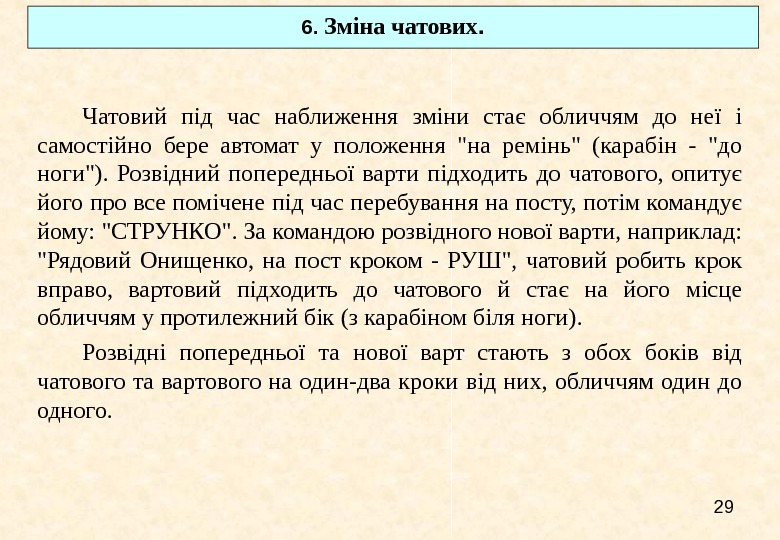 6. Зміна чатових.

Чатовий під час наближення зміни стає обличчям до неї і самостійно бере автомат у положення "на ремінь" (карабін - "до ноги"). Розвідний попередньої варти підходить до чатового, опитує його про все помічене під час перебування на посту, потім командує йому: "СТРУНКО". За командою розвідного нової варти, наприклад: "Рядовий Онищенко, на пост кроком - РУШ", чатовий робить крок вправо, вартовий підходить до чатового й стає на його місце обличчям у протилежний бік (з карабіном біля ноги).

Розвідні попередньої та нової варт стають з обох боків від чатового та вартового на один-два кроки від них, обличчям один до одного.

29